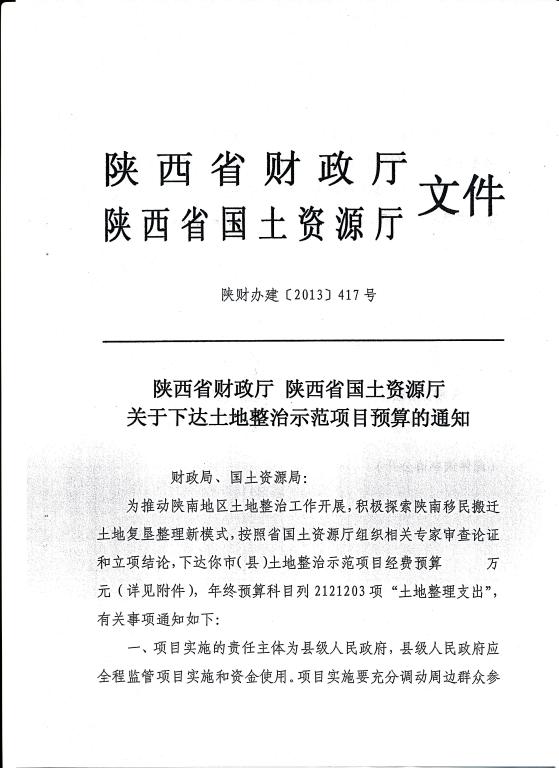 陕西省财政厅
陕西省国土资源厅 文件

陕财办建〔2013〕417号

陕西省财政厅 陕西省国土资源厅
关于下达土地整治示范项目预算的通知

财政局、国土资源局:

为推动陕南地区土地整治工作开展，积极探索陕南移民搬迁土地复垦整理新模式，按照省国土资源厅组织相关专家审查论证和立项结论，下达你市(县)土地整治示范项目经费预算 万元（详见附件），年终预算科目列2121203项“土地整理支出”，有关事项通知如下:

一、项目实施的责任主体为县级人民政府，县级人民政府应全程监管项目实施和资金使用。项目实施要充分调动周边群众参